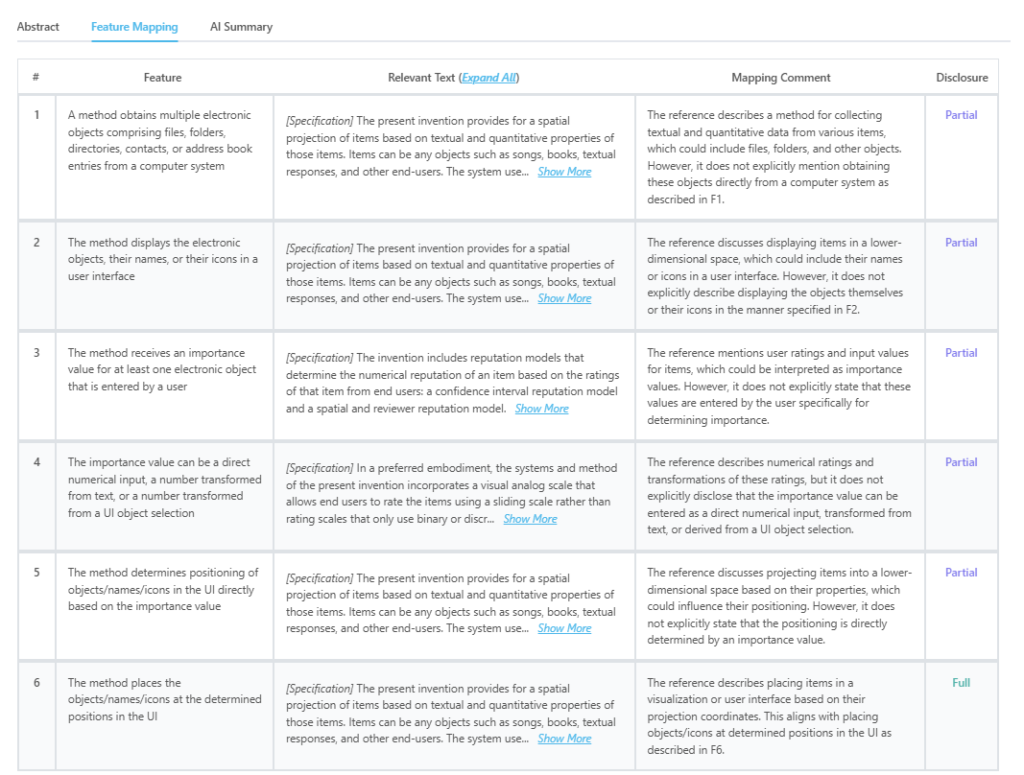 Abstract Feature Mapping AI Summary

| # | Feature | Relevant Text (Expand All) | Mapping Comment | Disclosure |
|---|---|---|---|---|
| 1 | A method obtains multiple electronic objects comprising files, folders, directories, contacts, or address book entries from a computer system | [Specification] The present invention provides for a spatial projection of items based on textual and quantitative properties of those items. Items can be any objects such as songs, books, textual responses, and other end-users. The system use... Show More | The reference describes a method for collecting textual and quantitative data from various items, which could include files, folders, and other objects. However, it does not explicitly mention obtaining these objects directly from a computer system as described in F1. | Partial |
| 2 | The method displays the electronic objects, their names, or their icons in a user interface | [Specification] The present invention provides for a spatial projection of items based on textual and quantitative properties of those items. Items can be any objects such as songs, books, textual responses, and other end-users. The system use... Show More | The reference discusses displaying items in a lower-dimensional space, which could include their names or icons in a user interface. However, it does not explicitly describe displaying the objects themselves or their icons in the manner specified in F2. | Partial |
| 3 | The method receives an importance value for at least one electronic object that is entered by a user | [Specification] The invention includes reputation models that determine the numerical reputation of an item based on the ratings of that item from end users: a confidence interval reputation model and a spatial and reviewer reputation model. Show More | The reference mentions user ratings and input values for items, which could be interpreted as importance values. However, it does not explicitly state that these values are entered by the user specifically for determining importance. | Partial |
| 4 | The importance value can be a direct numerical input, a number transformed from text, or a number transformed from a UI object selection | [Specification] In a preferred embodiment, the systems and method of the present invention incorporates a visual analog scale that allows end users to rate the items using a sliding scale rather than rating scales that only use binary or discr... Show More | The reference describes numerical ratings and transformations of these ratings, but it does not explicitly disclose that the importance value can be entered as a direct numerical input, transformed from text, or derived from a UI object selection. | Partial |
| 5 | The method determines positioning of objects/names/icons in the UI directly based on the importance value | [Specification] The present invention provides for a spatial projection of items based on textual and quantitative properties of those items. Items can be any objects such as songs, books, textual responses, and other end-users. The system use... Show More | The reference discusses projecting items into a lower-dimensional space based on their properties, which could influence their positioning. However, it does not explicitly state that the positioning is directly determined by an importance value. | Partial |
| 6 | The method places the objects/names/icons at the determined positions in the UI | [Specification] The present invention provides for a spatial projection of items based on textual and quantitative properties of those items. Items can be any objects such as songs, books, textual responses, and other end-users. The system use... Show More | The reference describes placing items in a visualization or user interface based on their projection coordinates. This aligns with placing objects/icons at determined positions in the UI as described in F6. | Full |